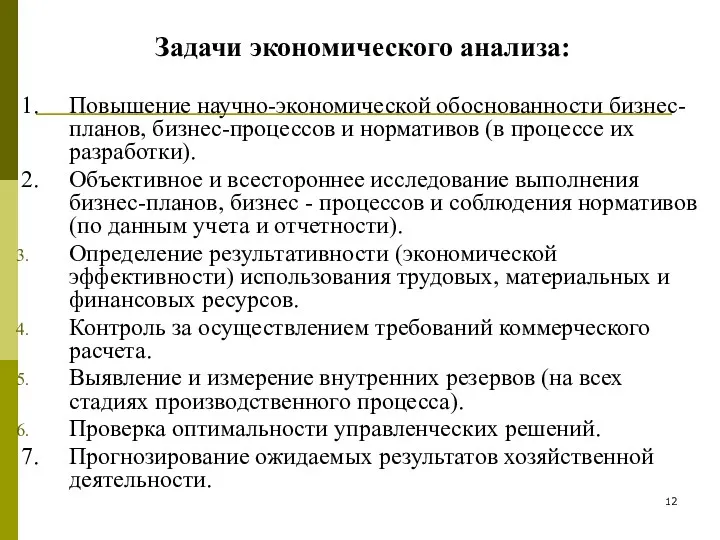 Задачи экономического анализа:

1. Повышение научно-экономической обоснованности бизнес-планов, бизнес-процессов и нормативов (в процессе их разработки).
2. Объективное и всестороннее исследование выполнения бизнес-планов, бизнес - процессов и соблюдения нормативов (по данным учета и отчетности).
3. Определение результативности (экономической эффективности) использования трудовых, материальных и финансовых ресурсов.
4. Контроль за осуществлением требований коммерческого расчета.
5. Выявление и измерение внутренних резервов (на всех стадиях производственного процесса).
6. Проверка оптимальности управленческих решений.
7. Прогнозирование ожидаемых результатов хозяйственной деятельности.

12